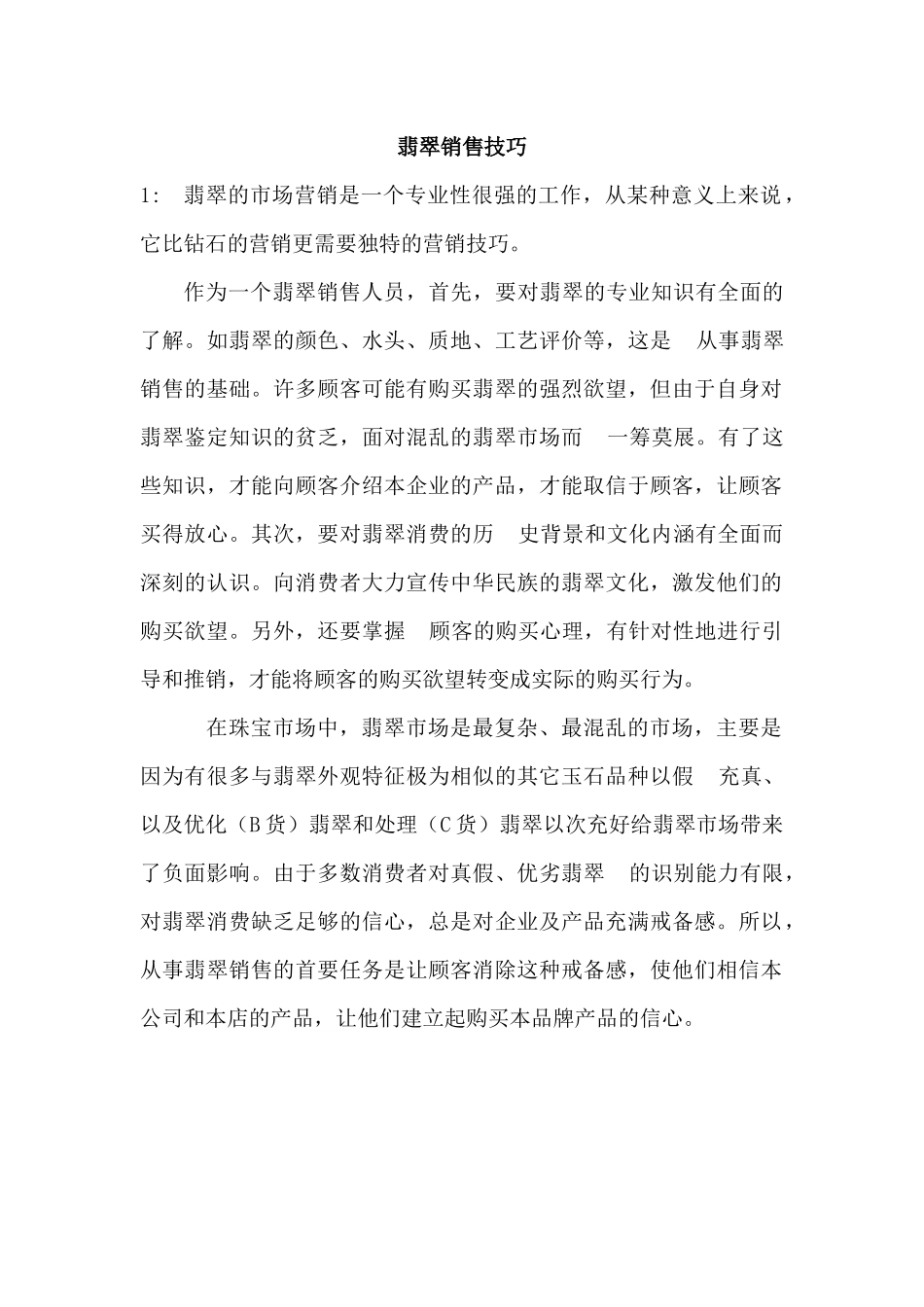 翡翠销售技巧

1: 翡翠的市场营销是一个专业性很强的工作，从某种意义上来说，它比钻石的营销更需要独特的营销技巧。

作为一个翡翠销售人员，首先，要对翡翠的专业知识有全面的了解。如翡翠的颜色、水头、质地、工艺评价等，这是 从事翡翠销售的基础。许多顾客可能有购买翡翠的强烈欲望，但由于自身对翡翠鉴定知识的贫乏，面对混乱的翡翠市场而 一筹莫展。有了这些知识，才能向顾客介绍本企业的产品，才能取信于顾客，让顾客买得放心。其次，要对翡翠消费的历 史背景和文化内涵有全面而深刻的认识。向消费者大力宣传中华民族的翡翠文化，激发他们的购买欲望。另外，还要掌握 顾客的购买心理，有针对性地进行引导和推销，才能将顾客的购买欲望转变成实际的购买行为。

在珠宝市场中，翡翠市场是最复杂、最混乱的市场，主要是因为有很多与翡翠外观特征极为相似的其它玉石品种以假 充真、以及优化（B货）翡翠和处理（C货）翡翠以次充好给翡翠市场带来了负面影响。由于多数消费者对真假、优劣翡翠 的识别能力有限，对翡翠消费缺乏足够的信心，总是对企业及产品充满戒备感。所以，从事翡翠销售的首要任务是让顾客消除这种戒备感，使他们相信本公司和本店的产品，让他们建立起购买本品牌产品的信心。